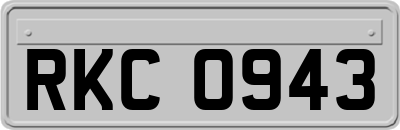 RKC 0943